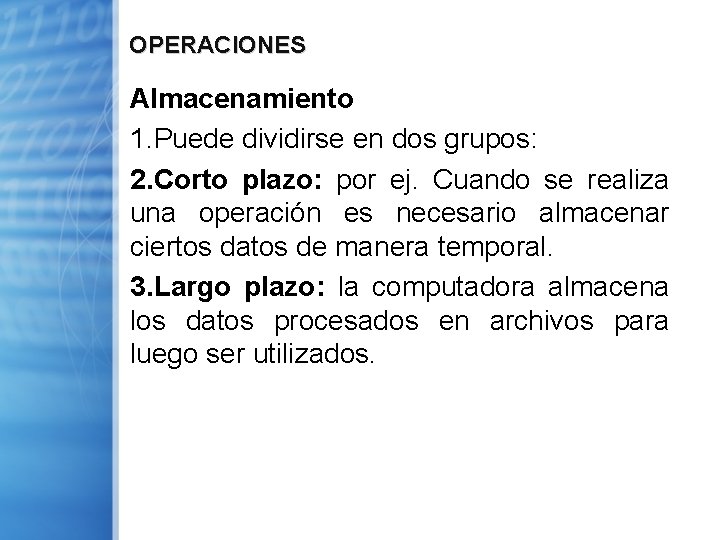 OPERACIONES

Almacenamiento

1.Puede dividirse en dos grupos:

2.Corto plazo: por ej. Cuando se realiza una operación es necesario almacenar ciertos datos de manera temporal.

3.Largo plazo: la computadora almacena los datos procesados en archivos para luego ser utilizados.